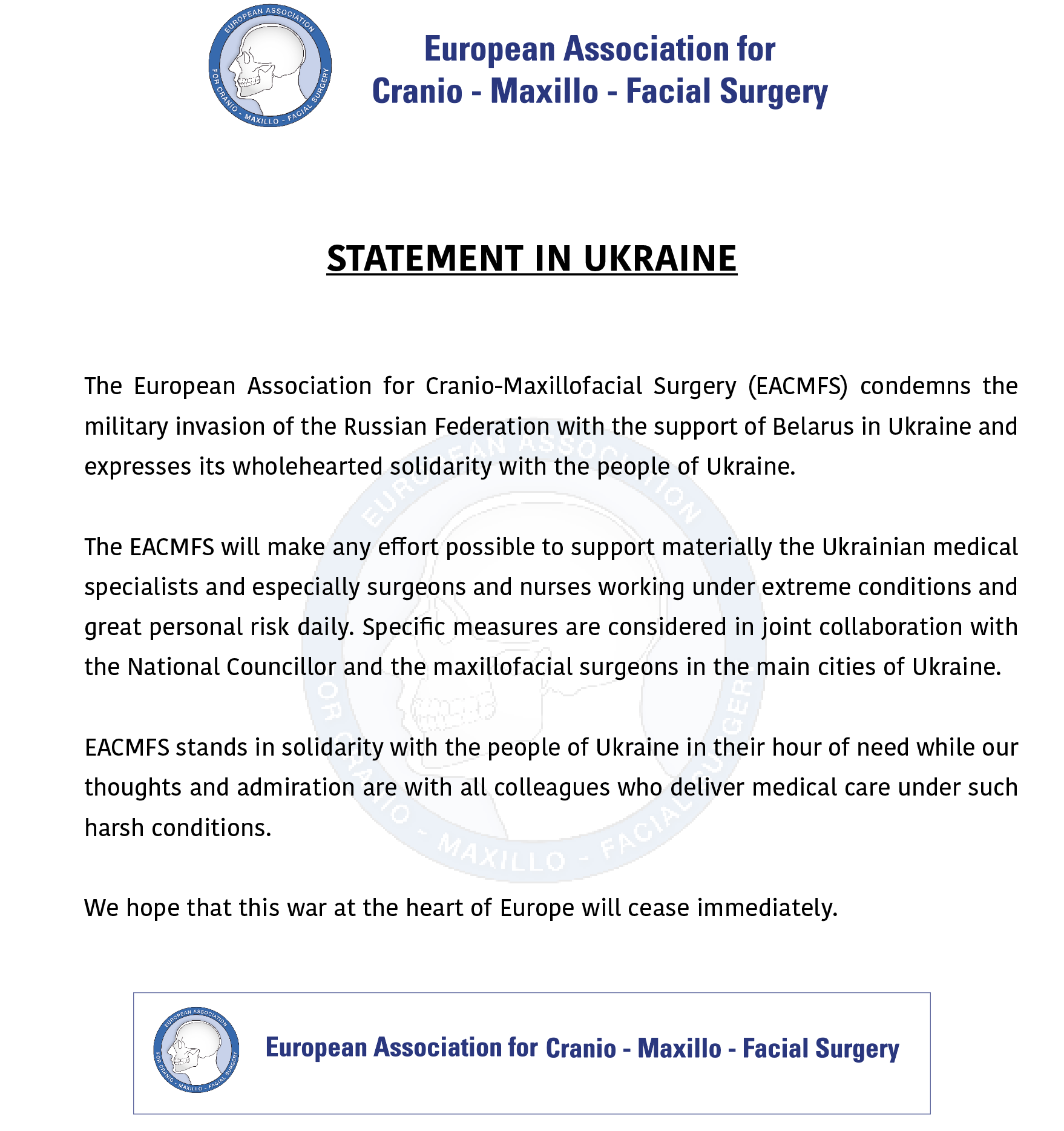 EUROPEAN ASSOCIATION FOR CRANIO - MAXILLO - FACIAL SURGERY

European Association for Cranio - Maxillo - Facial Surgery

STATEMENT IN UKRAINE

The European Association for Cranio-Maxillofacial Surgery (EACMFS) condemns the military invasion of the Russian Federation with the support of Belarus in Ukraine and expresses its wholehearted solidarity with the people of Ukraine.

The EACMFS will make any effort possible to support materially the Ukrainian medical specialists and especially surgeons and nurses working under extreme conditions and great personal risk daily. Specific measures are considered in joint collaboration with the National Councillor and the maxillofacial surgeons in the main cities of Ukraine.

EACMFS stands in solidarity with the people of Ukraine in their hour of need while our thoughts and admiration are with all colleagues who deliver medical care under such harsh conditions.

We hope that this war at the heart of Europe will cease immediately.

EUROPEAN ASSOCIATION FOR CRANIO - MAXILLO - FACIAL SURGERY

European Association for Cranio - Maxillo - Facial Surgery